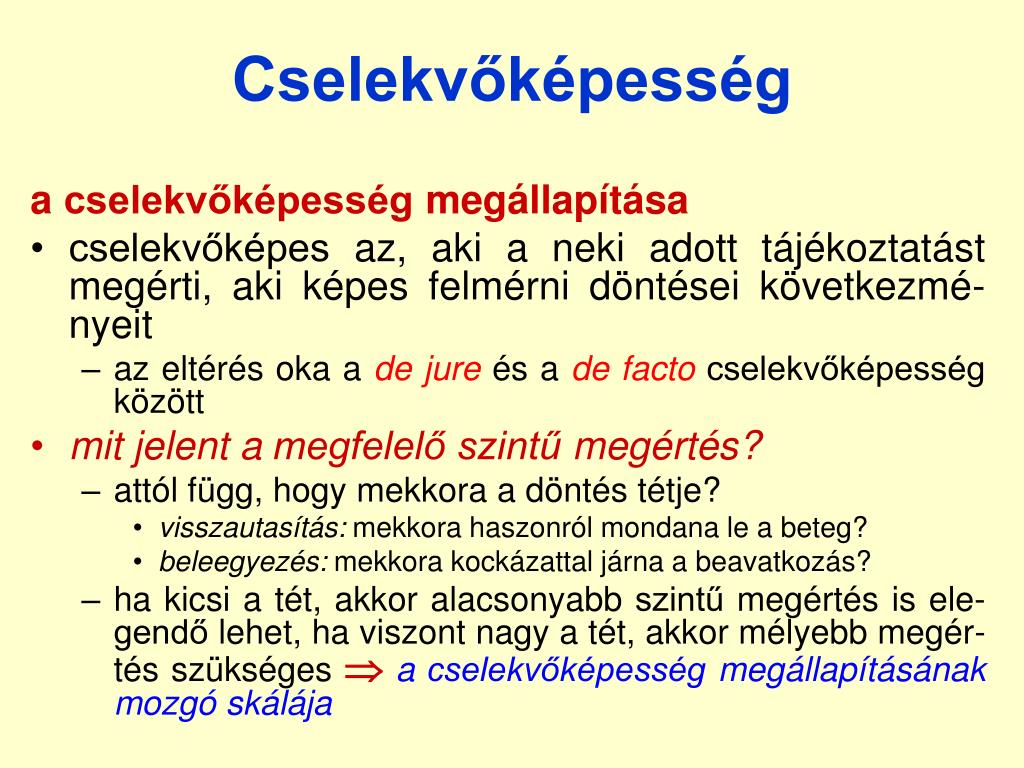 Cselekvőképesség

a cselekvőképesség megállapítása

• cselekvőképes az, aki a neki adott tájékoztatást megérti, aki képes felmérni döntései következményeit

– az eltérés oka a de jure és a de facto cselekvőképesség között

• mit jelent a megfelelő szintű megértés?

– attól függ, hogy mekkora a döntés tétje?

• visszautasítás: mekkora haszonról mondana le a beteg?

• beleegyezés: mekkora kockázattal járna a beavatkozás?

– ha kicsi a tét, akkor alacsonyabb szintű megértés is elegendő lehet, ha viszont nagy a tét, akkor mélyebb megértés szükséges $\Rightarrow$ a cselekvőképesség megállapításának mozgó skálája